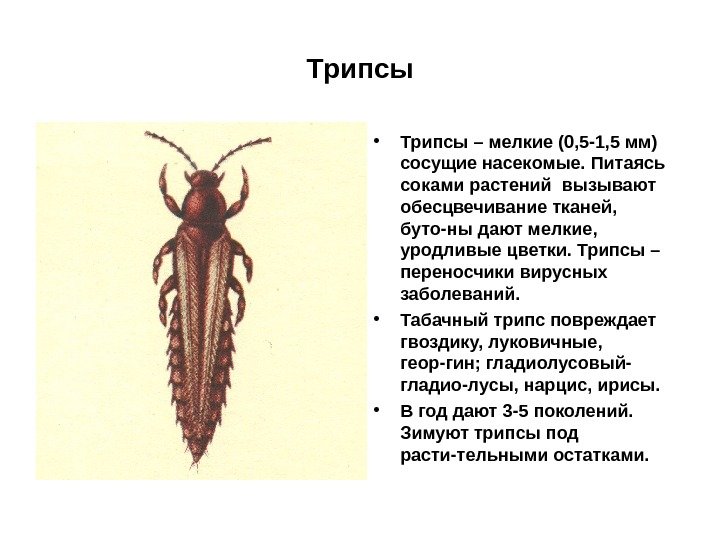 Трипсы

• Трипсы – мелкие (0,5-1,5 мм) сосущие насекомые. Питаясь соками растений вызывают обесцвечивание тканей, буто-ны дают мелкие, уродливые цветки. Трипсы – переносчики вирусных заболеваний.

• Табачный трипс повреждает гвоздику, луковичные, геор-гин; гладиолусовый- гладио-лусы, нарцис, ирисы.

• В год дают 3-5 поколений. Зимуют трипсы под расти-тельными остатками.